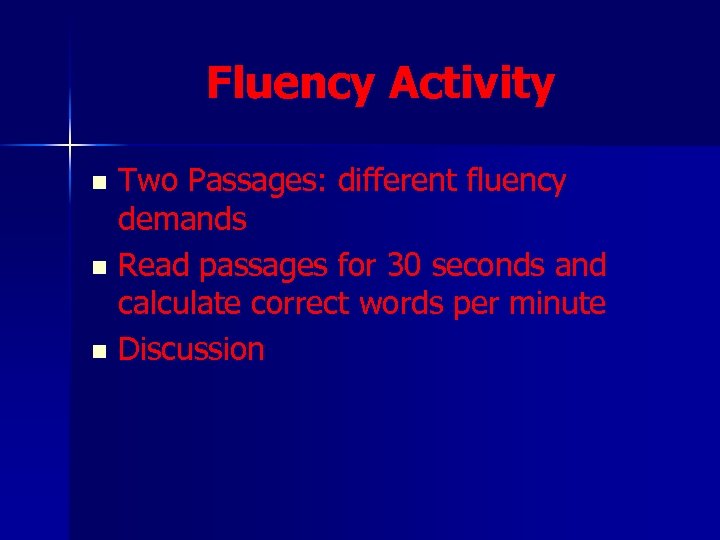 Fluency Activity

• Two Passages: different fluency demands
• Read passages for 30 seconds and calculate correct words per minute
• Discussion